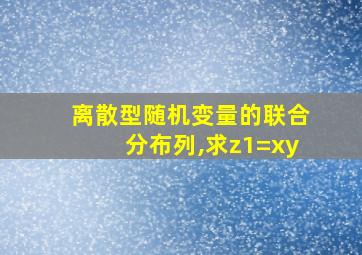 离散型随机变量的联合分布列,求z1=xy